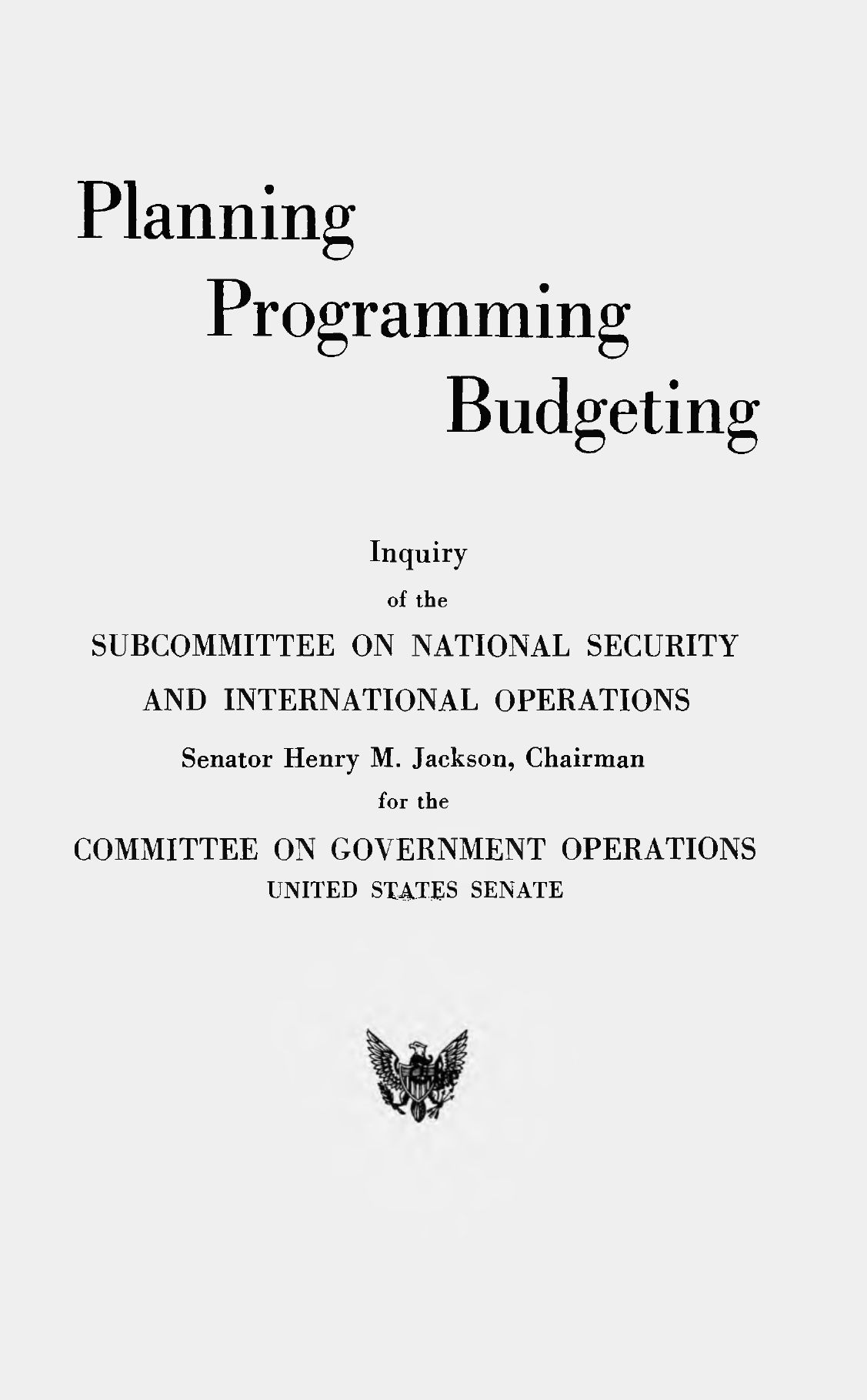 Planning
Programming
Budgeting

Inquiry
of the
SUBCOMMITTEE ON NATIONAL SECURITY
AND INTERNATIONAL OPERATIONS
Senator Henry M. Jackson, Chairman
for the
COMMITTEE ON GOVERNMENT OPERATIONS
UNITED STATES SENATE